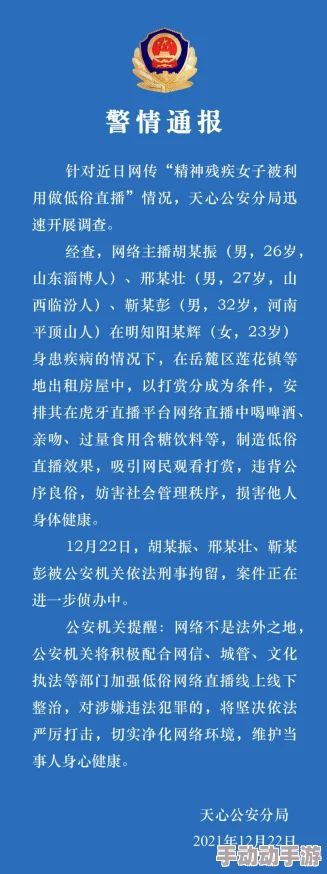 警情通报

针对近日网传“精神残疾女子被利用做低俗直播”情况，天心公安分局迅速开展调查。

经查，网络主播胡某振（男，26岁，山东淄博人）、邢某壮（男，27岁，山西临汾人）、靳某彭（男，32岁，河南平顶山人）在明知阳某辉（女，23岁）身患疾病的情况下，在岳麓区莲花镇等地出租房屋中，以打赏分成为条件，安排其在虎牙直播平台网络直播中喝啤酒、亲吻、过量食用含糖饮料等，制造低俗直播效果，吸引网民观看打赏，违背公序良俗，妨害社会管理秩序，损害他人身体健康。

12月22日，胡某振、邢某壮、靳某彭被公安机关依法刑事拘留，案件正在进一步侦办中。

公安机关提醒：网络不是法外之地，公安机关将积极配合网信、城管、文化执法等部门加强低俗网络直播线上线下整治，对涉嫌违法犯罪的，将坚决依法严厉打击，切实净化网络环境，维护当事人身心健康。

天心公安分局
2021年12月22日

手动动手游